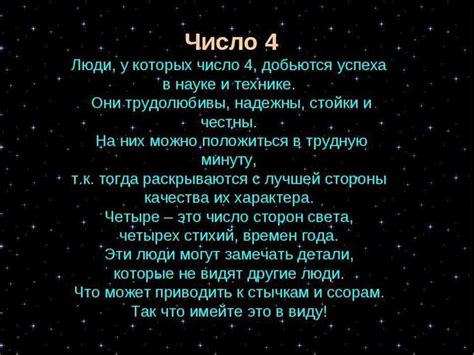 Число 4

Люди, у которых число 4, добьются успеха в науке и технике.
Они трудолюбивы, надежны, стойки и честны.
На них можно положиться в трудную минуту,
т.к. тогда раскрываются с лучшей стороны качества их характера.
Четыре – это число сторон света, четырех стихий, времен года.
Эти люди могут замечать детали, которые не видят другие люди.
Что может приводить к стычкам и ссорам.
Так что имейте это в виду!